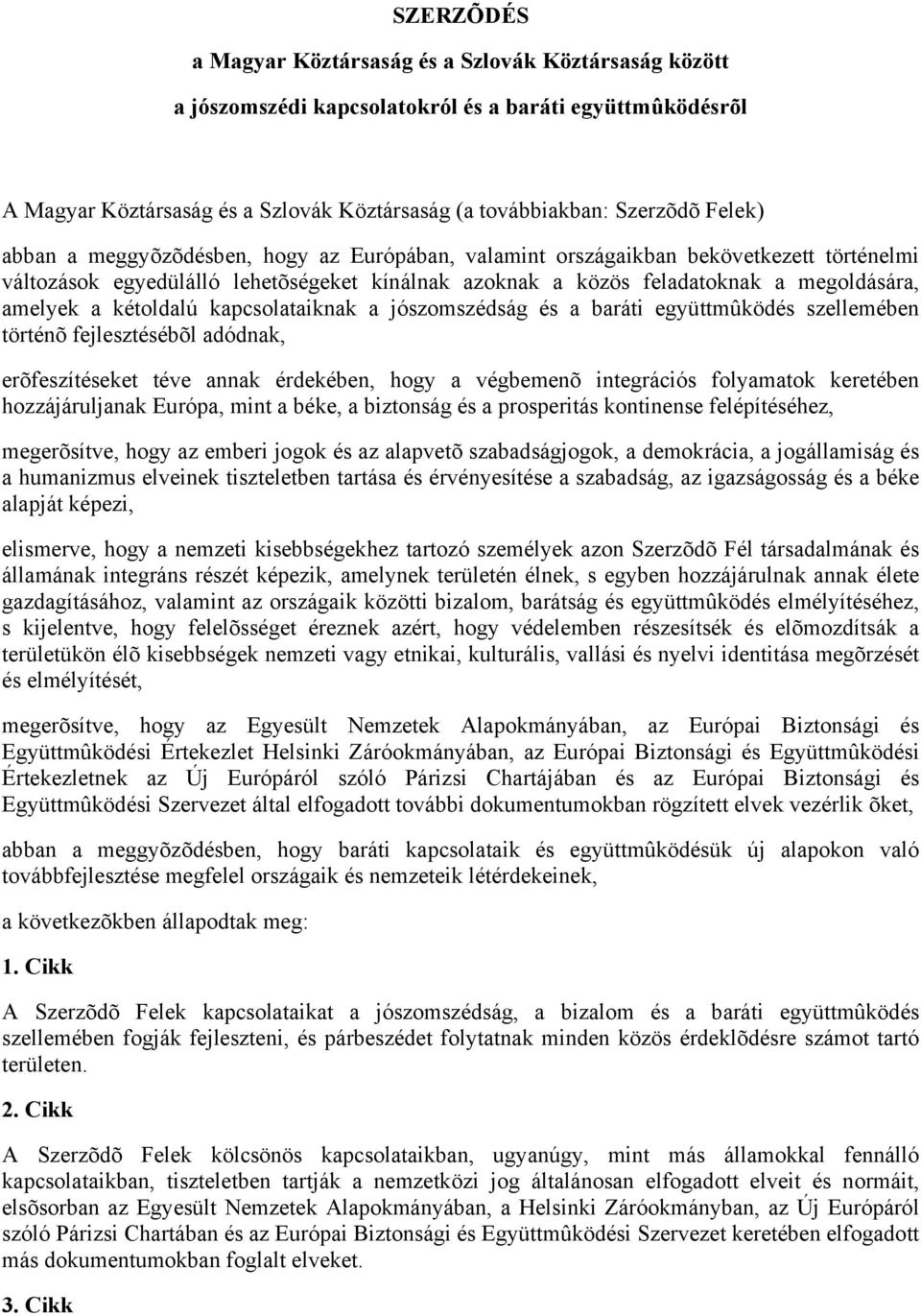 SZERZÕDÉS

a Magyar Köztársaság és a Szlovák Köztársaság között

a jószomszédi kapcsolatokról és a baráti együttmûködésrõl

A Magyar Köztársaság és a Szlovák Köztársaság (a továbbiakban: Szerzõdõ Felek)

abban a meggyõzõdésben, hogy az Európában, valamint országaikban bekövetkezett történelmi változások egyedülálló lehetõségeket kínálnak azoknak a közös feladatoknak a megoldására, amelyek a kétoldalú kapcsolataiknak a jószomszédság és a baráti együttmûködés szellemében történõ fejlesztésébõl adódnak,

erõfeszítéseket téve annak érdekében, hogy a végbemenõ integrációs folyamatok keretében hozzájáruljanak Európa, mint a béke, a biztonság és a prosperitás kontinense felépítéséhez,

megerõsítve, hogy az emberi jogok és az alapvetõ szabadságjogok, a demokrácia, a jogállamiság és a humanizmus elveinek tiszteletben tartása és érvényesítése a szabadság, az igazságosság és a béke alapját képezi,

elismerve, hogy a nemzeti kisebbségekhez tartozó személyek azon Szerzõdõ Fél társadalmának és államának integráns részét képezik, amelynek területén élnek, s egyben hozzájárulnak annak élete gazdagításához, valamint az országaik közötti bizalom, barátság és együttmûködés elmélyítéséhez, s kijelentve, hogy felelõsséget éreznek azért, hogy védelemben részesítsék és elõmozdítsák a területükön élõ kisebbségek nemzeti vagy etnikai, kulturális, vallási és nyelvi identitása megõrzését és elmélyítését,

megerõsítve, hogy az Egyesült Nemzetek Alapokmányában, az Európai Biztonsági és Együttmûködési Értekezlet Helsinki Záróokmányában, az Európai Biztonsági és Együttmûködési Értekezletnek az Új Európáról szóló Párizsi Chartájában és az Európai Biztonsági és Együttmûködési Szervezet által elfogadott további dokumentumokban rögzített elvek vezérlik õket,

abban a meggyõzõdésben, hogy baráti kapcsolataik és együttmûködésük új alapokon való továbbfejlesztése megfelel országaik és nemzeteik létérdekeinek,

a következõkben állapodtak meg:

1. Cikk

A Szerzõdõ Felek kapcsolataikat a jószomszédság, a bizalom és a baráti együttmûködés szellemében fogják fejleszteni, és párbeszédet folytatnak minden közös érdeklõdésre számot tartó területen.

2. Cikk

A Szerzõdõ Felek kölcsönös kapcsolataikban, ugyanúgy, mint más államokkal fennálló kapcsolataikban, tiszteletben tartják a nemzetközi jog általánosan elfogadott elveit és normáit, elsõsorban az Egyesült Nemzetek Alapokmányában, a Helsinki Záróokmányban, az Új Európáról szóló Párizsi Chartában és az Európai Biztonsági és Együttmûködési Szervezet keretében elfogadott más dokumentumokban foglalt elveket.

3. Cikk